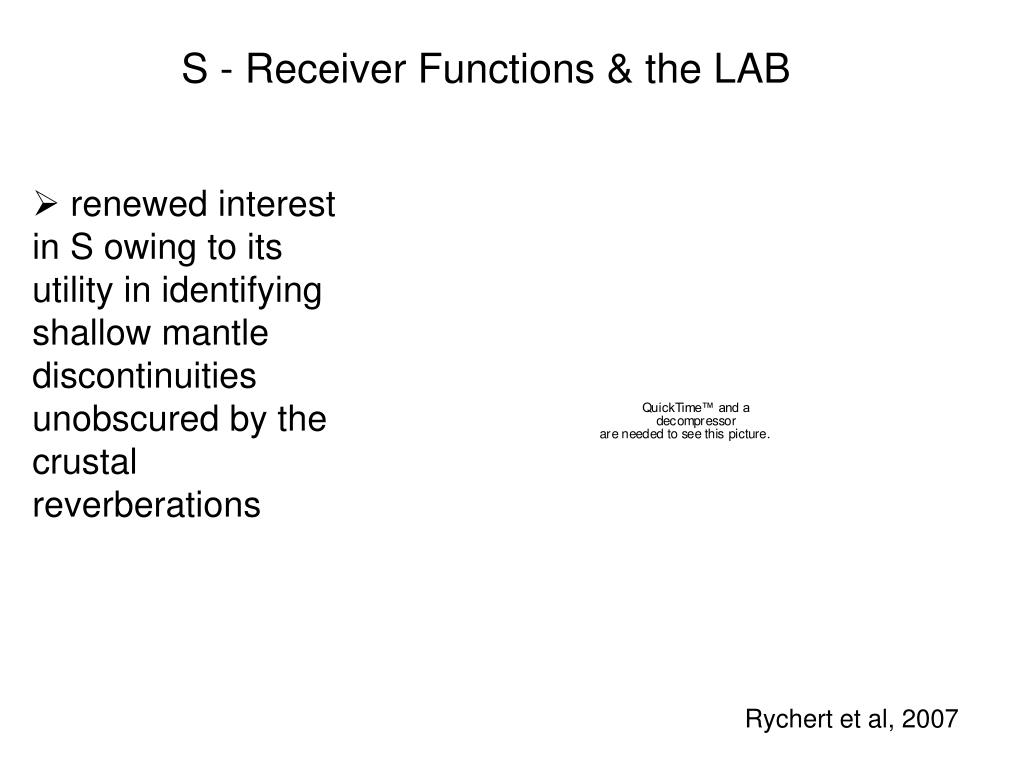 S - Receiver Functions & the LAB

➢ renewed interest in S owing to its utility in identifying shallow mantle discontinuities unobscured by the crustal reverberations

QuickTime™ and a decompressor are needed to see this picture.

Rychert et al, 2007